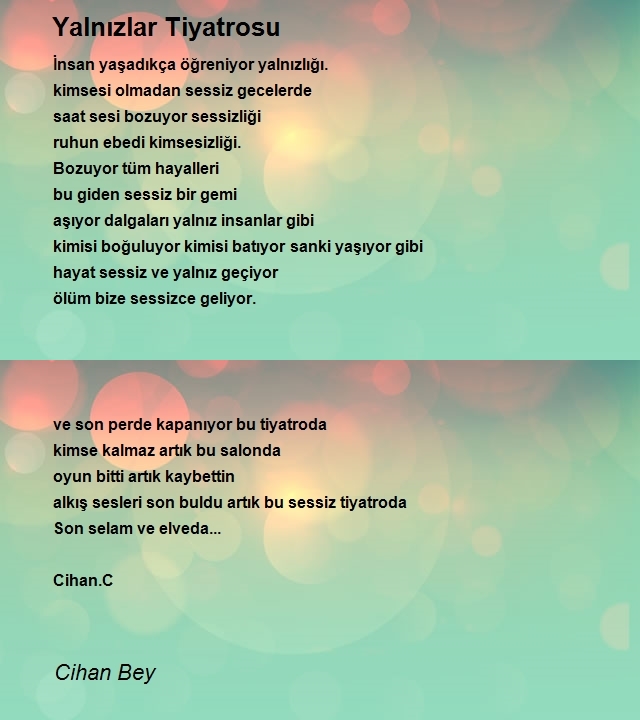 Yalnızlar Tiyatrosu

İnsan yaşadıkça öğreniyor yalnızlığı.
kimsesi olmadan sessiz gecelerde
saat sesi bozuyor sessizliği
ruhun ebedi kimsesizliği.
Bozuyor tüm hayalleri
bu giden sessiz bir gemi
aşıyor dalgaları yalnız insanlar gibi
kimisi boğuluyor kimisi batıyor sanki yaşıyor gibi
hayat sessiz ve yalnız geçiyor
ölüm bize sessizce geliyor.

ve son perde kapanıyor bu tiyatroda
kimse kalmaz artık bu salonda
oyun bitti artık kaybettin
alkış sesleri son buldu artık bu sessiz tiyatroda
Son selam ve elveda...

Cihan.C

Cihan Bey